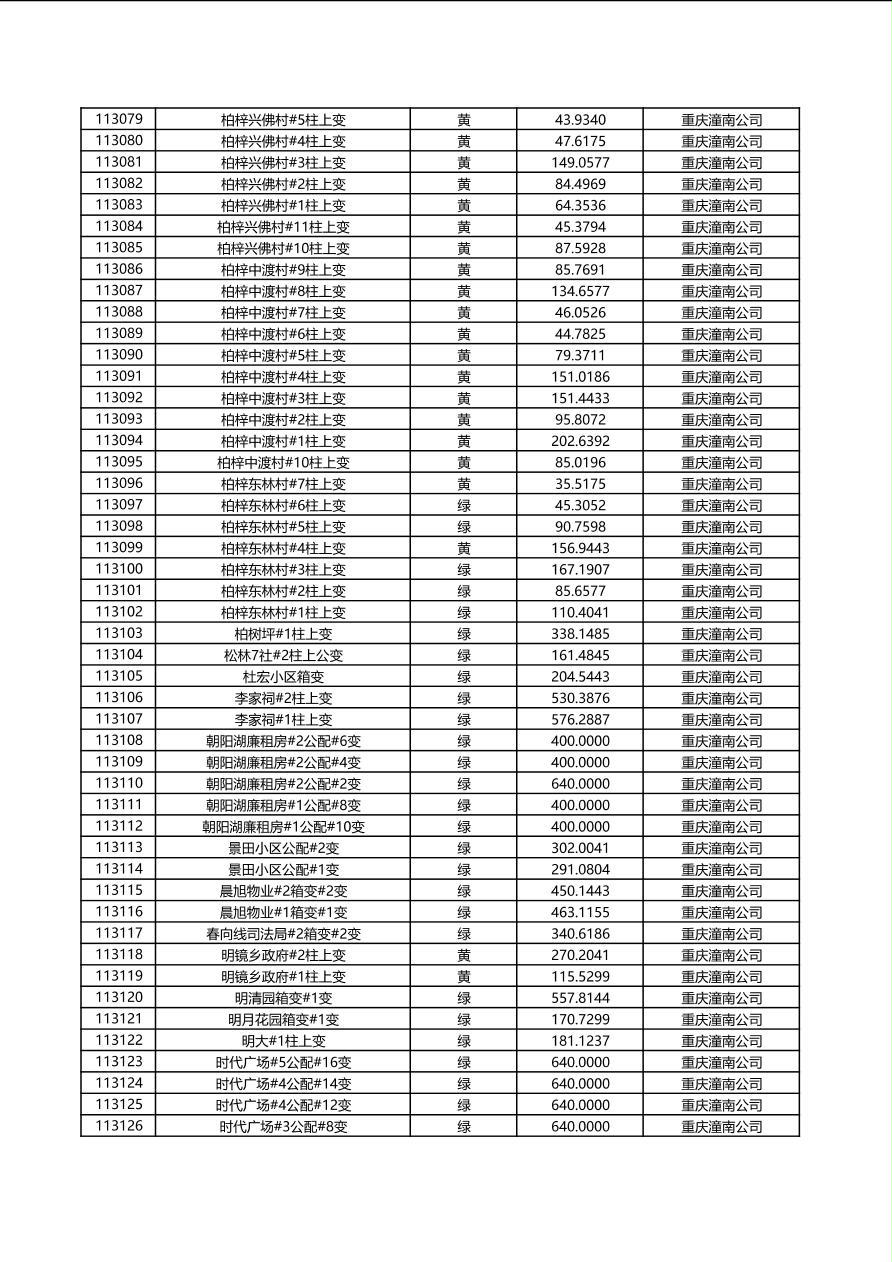 | 113079 | 柏梓兴佛村#5柱上变 | 黄 | 43.9340 | 重庆潼南公司 |
|---|---|---|---|---|
| 113080 | 柏梓兴佛村#4柱上变 | 黄 | 47.6175 | 重庆潼南公司 |
| 113081 | 柏梓兴佛村#3柱上变 | 黄 | 149.0577 | 重庆潼南公司 |
| 113082 | 柏梓兴佛村#2柱上变 | 黄 | 84.4969 | 重庆潼南公司 |
| 113083 | 柏梓兴佛村#1柱上变 | 黄 | 64.3536 | 重庆潼南公司 |
| 113084 | 柏梓兴佛村#11柱上变 | 黄 | 45.3794 | 重庆潼南公司 |
| 113085 | 柏梓兴佛村#10柱上变 | 黄 | 87.5928 | 重庆潼南公司 |
| 113086 | 柏梓中渡村#9柱上变 | 黄 | 85.7691 | 重庆潼南公司 |
| 113087 | 柏梓中渡村#8柱上变 | 黄 | 134.6577 | 重庆潼南公司 |
| 113088 | 柏梓中渡村#7柱上变 | 黄 | 46.0526 | 重庆潼南公司 |
| 113089 | 柏梓中渡村#6柱上变 | 黄 | 44.7825 | 重庆潼南公司 |
| 113090 | 柏梓中渡村#5柱上变 | 黄 | 79.3711 | 重庆潼南公司 |
| 113091 | 柏梓中渡村#4柱上变 | 黄 | 151.0186 | 重庆潼南公司 |
| 113092 | 柏梓中渡村#3柱上变 | 黄 | 151.4433 | 重庆潼南公司 |
| 113093 | 柏梓中渡村#2柱上变 | 黄 | 95.8072 | 重庆潼南公司 |
| 113094 | 柏梓中渡村#1柱上变 | 黄 | 202.6392 | 重庆潼南公司 |
| 113095 | 柏梓中渡村#10柱上变 | 黄 | 85.0196 | 重庆潼南公司 |
| 113096 | 柏梓东林村#7柱上变 | 黄 | 35.5175 | 重庆潼南公司 |
| 113097 | 柏梓东林村#6柱上变 | 绿 | 45.3052 | 重庆潼南公司 |
| 113098 | 柏梓东林村#5柱上变 | 绿 | 90.7598 | 重庆潼南公司 |
| 113099 | 柏梓东林村#4柱上变 | 黄 | 156.9443 | 重庆潼南公司 |
| 113100 | 柏梓东林村#3柱上变 | 绿 | 167.1907 | 重庆潼南公司 |
| 113101 | 柏梓东林村#2柱上变 | 绿 | 85.6577 | 重庆潼南公司 |
| 113102 | 柏梓东林村#1柱上变 | 绿 | 110.4041 | 重庆潼南公司 |
| 113103 | 柏树坪#1柱上变 | 绿 | 338.1485 | 重庆潼南公司 |
| 113104 | 松林7社#2柱上公变 | 绿 | 161.4845 | 重庆潼南公司 |
| 113105 | 杜宏小区箱变 | 绿 | 204.5443 | 重庆潼南公司 |
| 113106 | 李家祠#2柱上变 | 绿 | 530.3876 | 重庆潼南公司 |
| 113107 | 李家祠#1柱上变 | 绿 | 576.2887 | 重庆潼南公司 |
| 113108 | 朝阳湖廉租房#2公配#6变 | 绿 | 400.0000 | 重庆潼南公司 |
| 113109 | 朝阳湖廉租房#2公配#4变 | 绿 | 400.0000 | 重庆潼南公司 |
| 113110 | 朝阳湖廉租房#2公配#2变 | 绿 | 640.0000 | 重庆潼南公司 |
| 113111 | 朝阳湖廉租房#1公配#8变 | 绿 | 400.0000 | 重庆潼南公司 |
| 113112 | 朝阳湖廉租房#1公配#10变 | 绿 | 400.0000 | 重庆潼南公司 |
| 113113 | 景田小区公配#2变 | 绿 | 302.0041 | 重庆潼南公司 |
| 113114 | 景田小区公配#1变 | 绿 | 291.0804 | 重庆潼南公司 |
| 113115 | 晨旭物业#2箱变#2变 | 绿 | 450.1443 | 重庆潼南公司 |
| 113116 | 晨旭物业#1箱变#1变 | 绿 | 463.1155 | 重庆潼南公司 |
| 113117 | 春向线司法局#2箱变#2变 | 绿 | 340.6186 | 重庆潼南公司 |
| 113118 | 明镜乡政府#2柱上变 | 黄 | 270.2041 | 重庆潼南公司 |
| 113119 | 明镜乡政府#1柱上变 | 黄 | 115.5299 | 重庆潼南公司 |
| 113120 | 明清园箱变#1变 | 绿 | 557.8144 | 重庆潼南公司 |
| 113121 | 明月花园箱变#1变 | 绿 | 170.7299 | 重庆潼南公司 |
| 113122 | 明大#1柱上变 | 绿 | 181.1237 | 重庆潼南公司 |
| 113123 | 时代广场#5公配#16变 | 绿 | 640.0000 | 重庆潼南公司 |
| 113124 | 时代广场#4公配#14变 | 绿 | 640.0000 | 重庆潼南公司 |
| 113125 | 时代广场#4公配#12变 | 绿 | 640.0000 | 重庆潼南公司 |
| 113126 | 时代广场#3公配#8变 | 绿 | 640.0000 | 重庆潼南公司 |